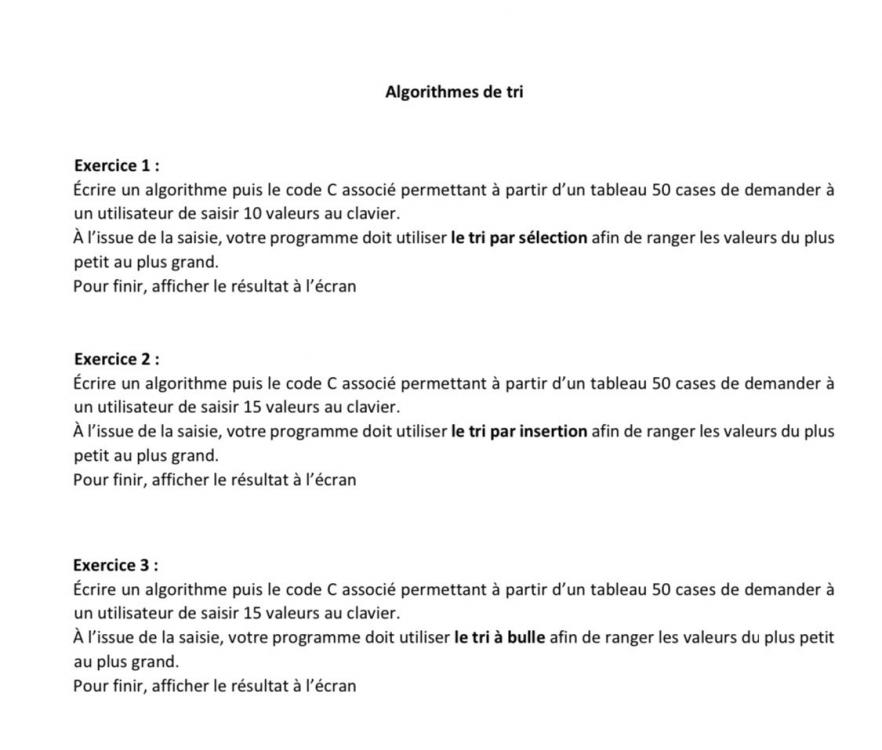 Algorithmes de tri

Exercice 1 :
Écrire un algorithme puis le code C associé permettant à partir d'un tableau 50 cases de demander à un utilisateur de saisir 10 valeurs au clavier.
À l'issue de la saisie, votre programme doit utiliser le tri par sélection afin de ranger les valeurs du plus petit au plus grand.
Pour finir, afficher le résultat à l'écran

Exercice 2 :
Écrire un algorithme puis le code C associé permettant à partir d'un tableau 50 cases de demander à un utilisateur de saisir 15 valeurs au clavier.
À l'issue de la saisie, votre programme doit utiliser le tri par insertion afin de ranger les valeurs du plus petit au plus grand.
Pour finir, afficher le résultat à l'écran

Exercice 3 :
Écrire un algorithme puis le code C associé permettant à partir d'un tableau 50 cases de demander à un utilisateur de saisir 15 valeurs au clavier.
À l'issue de la saisie, votre programme doit utiliser le tri à bulle afin de ranger les valeurs du plus petit au plus grand.
Pour finir, afficher le résultat à l'écran